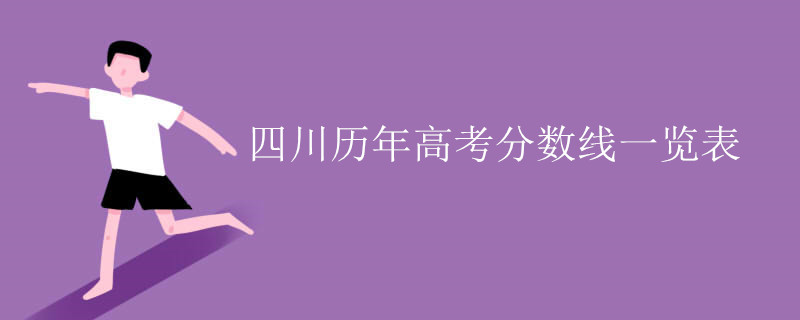 四川历年高考分数线一览表